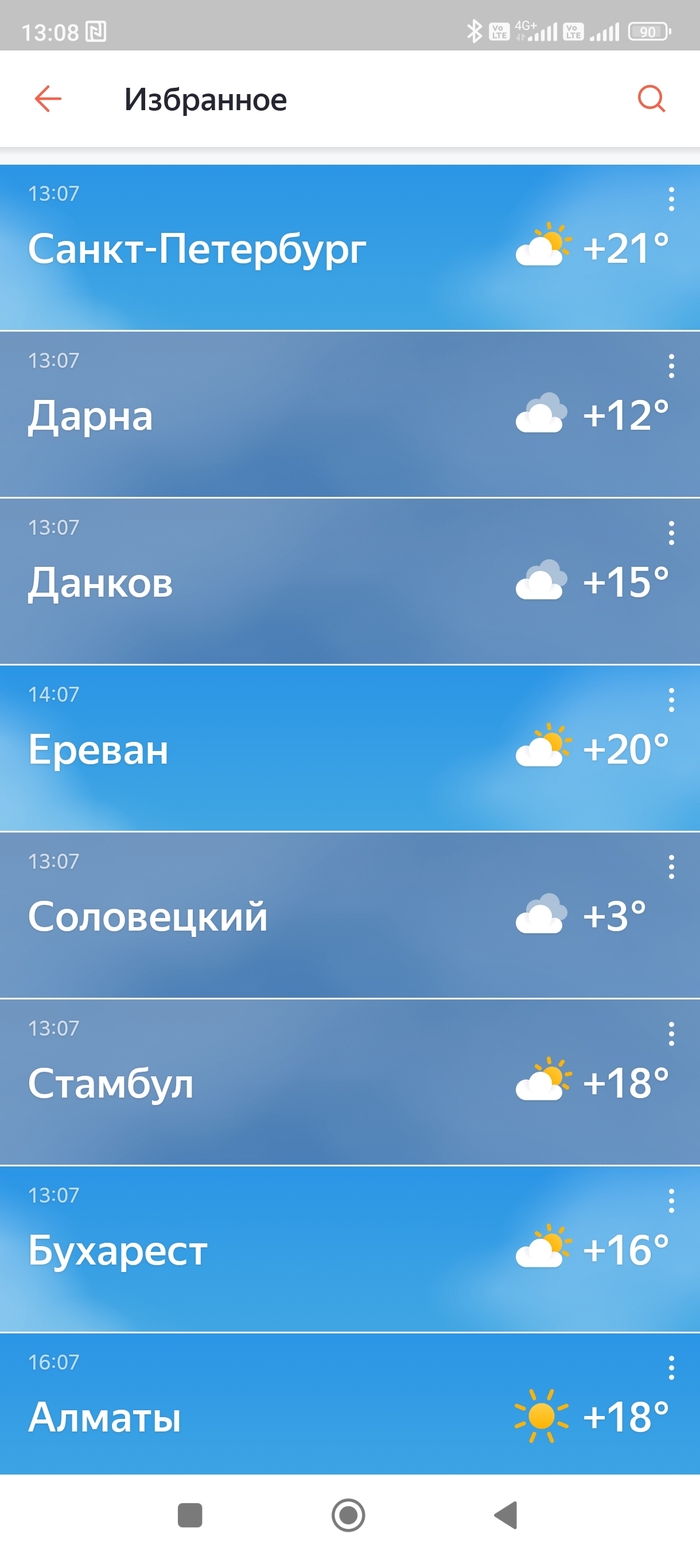 13:08 4G+ 90

Избранное

13:07
Санкт-Петербург +21°

13:07
Дарна +12°

13:07
Данков +15°

14:07
Ереван +20°

13:07
Соловецкий +3°

13:07
Стамбул +18°

13:07
Бухарест +16°

16:07
Алматы +18°